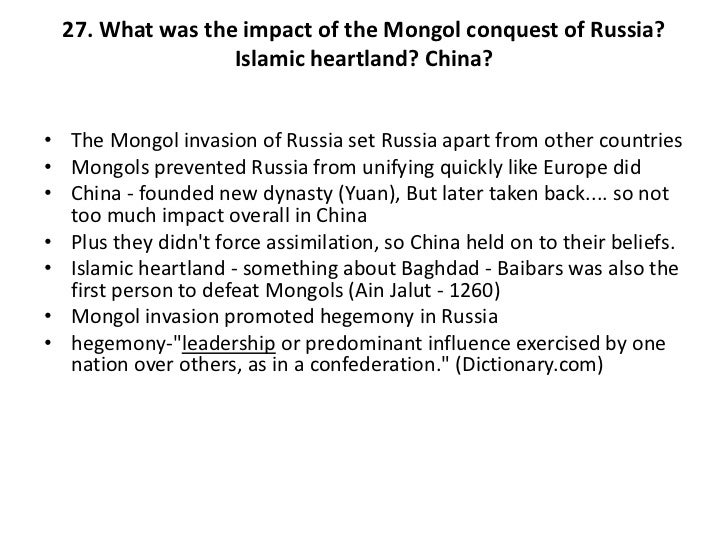 27. What was the impact of the Mongol conquest of Russia? Islamic heartland? China?

• The Mongol invasion of Russia set Russia apart from other countries
• Mongols prevented Russia from unifying quickly like Europe did
• China - founded new dynasty (Yuan), But later taken back.... so not too much impact overall in China
• Plus they didn't force assimilation, so China held on to their beliefs.
• Islamic heartland - something about Baghdad - Baibars was also the first person to defeat Mongols (Ain Jalut - 1260)
• Mongol invasion promoted hegemony in Russia
• hegemony-"leadership or predominant influence exercised by one nation over others, as in a confederation." (Dictionary.com)